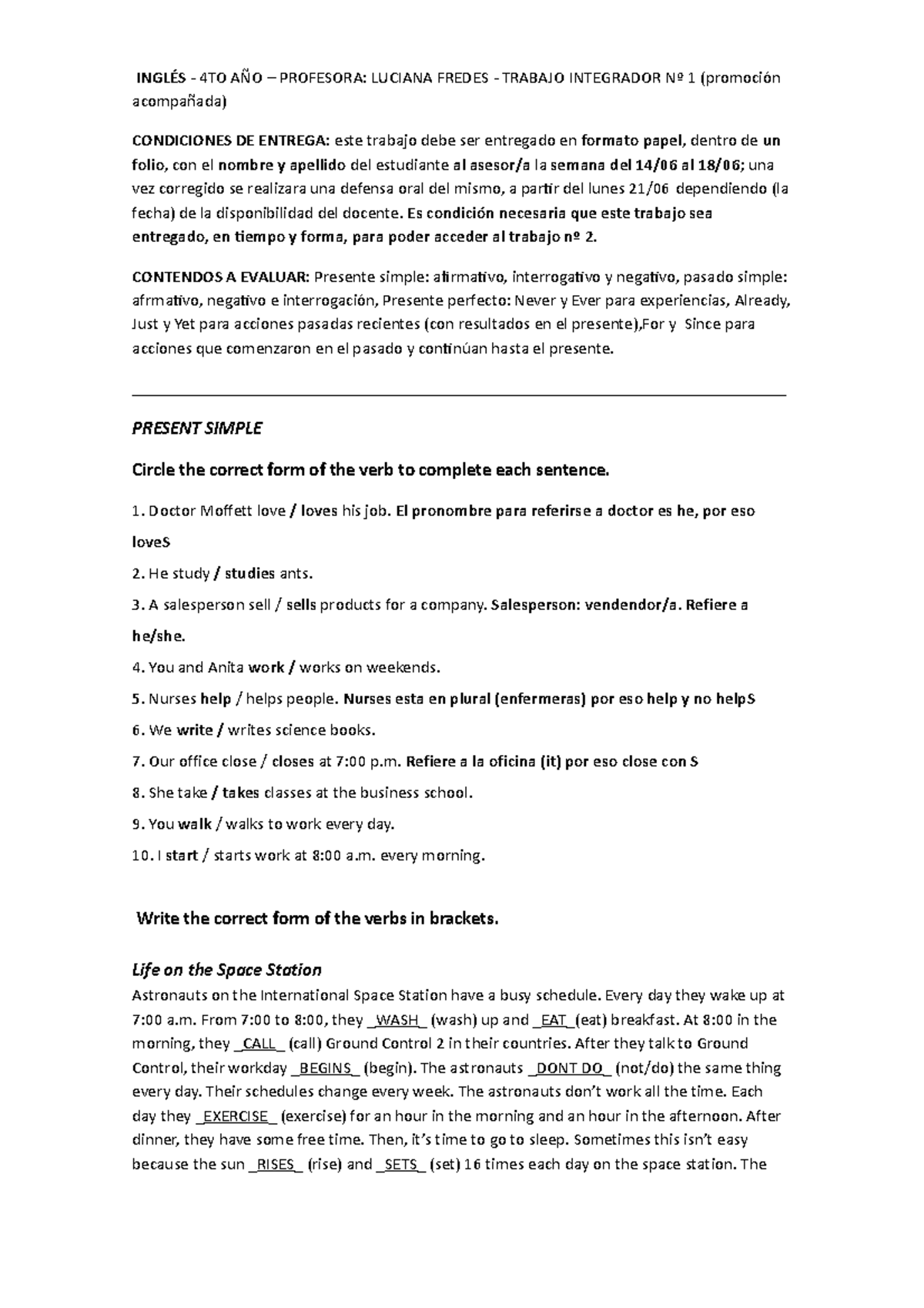 INGLÉS - 4TO AÑO – PROFESORA: LUCIANA FREDES - TRABAJO INTEGRADOR Nº 1 (promoción acompañada)

CONDICIONES DE ENTREGA: este trabajo debe ser entregado en formato papel, dentro de un folio, con el nombre y apellido del estudiante al asesor/a la semana del 14/06 al 18/06; una vez corregido se realizara una defensa oral del mismo, a partir del lunes 21/06 dependiendo (la fecha) de la disponibilidad del docente. Es condición necesaria que este trabajo sea entregado, en tiempo y forma, para poder acceder al trabajo nº 2.

CONTENDOS A EVALUAR: Presente simple: afirmativo, interrogativo y negativo, pasado simple: afrmativo, negativo e interrogación, Presente perfecto: Never y Ever para experiencias, Already, Just y Yet para acciones pasadas recientes (con resultados en el presente),For y Since para acciones que comenzaron en el pasado y continúan hasta el presente.

PRESENT SIMPLE

Circle the correct form of the verb to complete each sentence.

1. Doctor Moffett love / loves his job. El pronombre para referirse a doctor es he, por eso loveS

2. He study / studies ants.

3. A salesperson sell / sells products for a company. Salesperson: vendendor/a. Refiere a he/she.

4. You and Anita work / works on weekends.

5. Nurses help / helps people. Nurses esta en plural (enfermeras) por eso help y no helpS

6. We write / writes science books.

7. Our office close / closes at 7:00 p.m. Refiere a la oficina (it) por eso close con S

8. She take / takes classes at the business school.

9. You walk / walks to work every day.

10. I start / starts work at 8:00 a.m. every morning.

Write the correct form of the verbs in brackets.

Life on the Space Station
Astronauts on the International Space Station have a busy schedule. Every day they wake up at 7:00 a.m. From 7:00 to 8:00, they _WASH_ (wash) up and _EAT_(eat) breakfast. At 8:00 in the morning, they _CALL_ (call) Ground Control 2 in their countries. After they talk to Ground Control, their workday _BEGINS_ (begin). The astronauts _DONT DO_ (not/do) the same thing every day. Their schedules change every week. The astronauts don't work all the time. Each day they _EXERCISE_ (exercise) for an hour in the morning and an hour in the afternoon. After dinner, they have some free time. Then, it's time to go to sleep. Sometimes this isn't easy because the sun _RISES_ (rise) and _SETS_ (set) 16 times each day on the space station. The